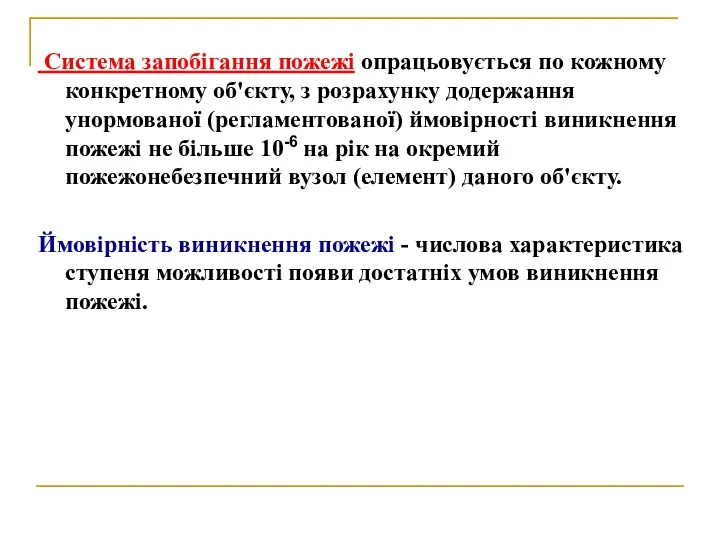 Система запобігання пожежі опрацьовується по кожному конкретному об'єкту, з розрахунку додержання унормованої (регламентованої) ймовірності виникнення пожежі не більше $10^{-6}$ на рік на окремий пожежонебезпечний вузол (елемент) даного об'єкту.

Ймовірність виникнення пожежі - числова характеристика ступеня можливості появи достатніх умов виникнення пожежі.